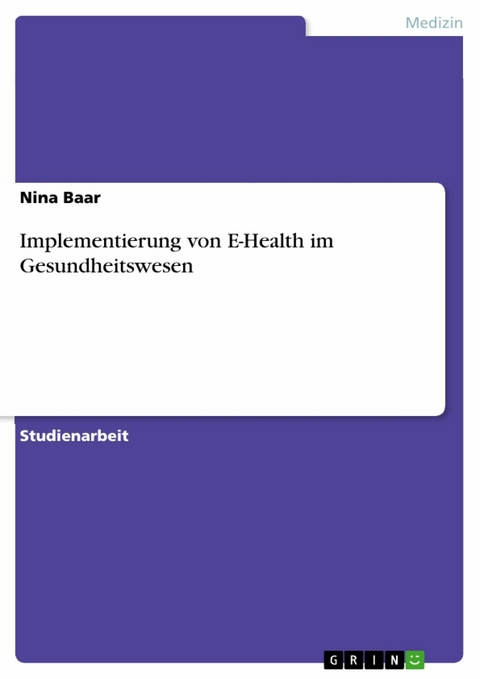 Medizin

Nina Baar

Implementierung von E-Health im Gesundheitswesen

Studienarbeit

GRIN